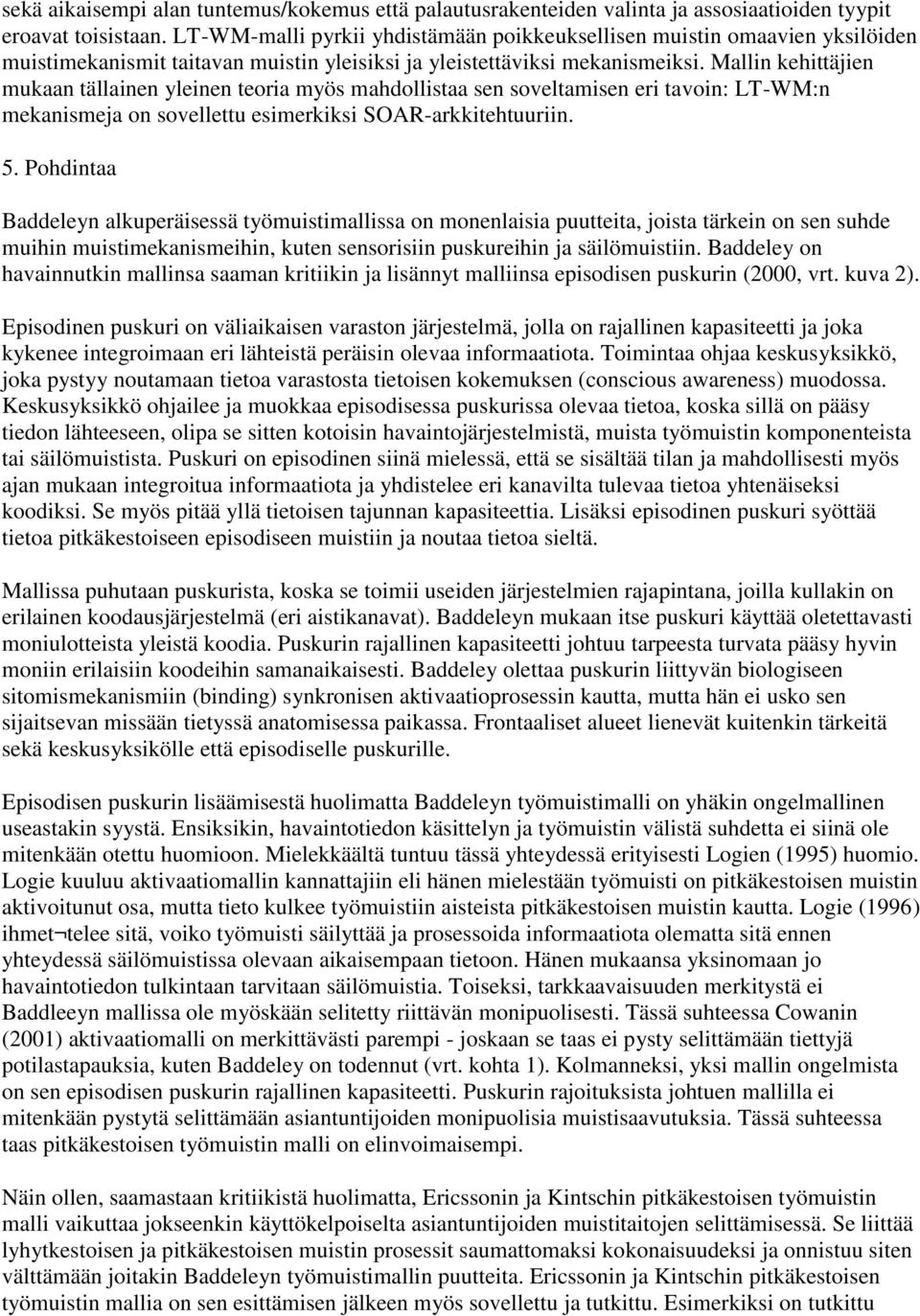 sekä aikaisempi alan tuntemus/kokemus että palautusrakenteiden valinta ja assosiaatioiden tyypit eroavat toisistaan. LT-WM-malli pyrkii yhdistämään poikkeuksellisen muistin omaavien yksilöiden muistimekanismit taitavan muistin yleisiksi ja yleistettäviksi mekanismeiksi. Mallin kehittäjien mukaan tällainen yleinen teoria myös mahdollistaa sen soveltamisen eri tavoin: LT-WM:n mekanismeja on sovellettu esimerkiksi SOAR-arkkitehtuuriin.

5. Pohdintaa

Baddeleyn alkuperäisessä työmuistimallissa on monenlaisia puutteita, joista tärkein on sen suhde muihin muistimekanismeihin, kuten sensorisiin puskureihin ja säilömuistiin. Baddeley on havainnutkin mallinsa saaman kritiikin ja lisännyt malliinsa episodisen puskurin (2000, vrt. kuva 2).

Episodinen puskuri on väliaikaisen varaston järjestelmä, jolla on rajallinen kapasiteetti ja joka kykenee integroimaan eri lähteistä peräisin olevaa informaatiota. Toimintaa ohjaa keskusyksikkö, joka pystyy noutamaan tietoa varastosta tietoisen kokemuksen (conscious awareness) muodossa. Keskusyksikkö ohjailee ja muokkaa episodisessa puskurissa olevaa tietoa, koska sillä on pääsy tiedon lähteeseen, olipa se sitten kotoisin havaintojärjestelmistä, muista työmuistin komponenteista tai säilömuistista. Puskuri on episodinen siinä mielessä, että se sisältää tilan ja mahdollisesti myös ajan mukaan integroitua informaatiota ja yhdistelee eri kanavilta tulevaa tietoa yhtenäiseksi koodiksi. Se myös pitää yllä tietoisen tajunnan kapasiteettia. Lisäksi episodinen puskuri syöttää tietoa pitkäkestoiseen episodiseen muistiin ja noutaa tietoa sieltä.

Mallissa puhutaan puskurista, koska se toimii useiden järjestelmien rajapintana, joilla kullakin on erilainen koodausjärjestelmä (eri aistikanavat). Baddeleyn mukaan itse puskuri käyttää oletettavasti moniulotteista yleistä koodia. Puskurin rajallinen kapasiteetti johtuu tarpeesta turvata pääsy hyvin moniin erilaisiin koodeihin samanaikaisesti. Baddeley olettaa puskurin liittyvän biologiseen sitomismekanismiin (binding) synkronisen aktivaatioprosessin kautta, mutta hän ei usko sen sijaitsevan missään tietyssä anatomisessa paikassa. Frontaaliset alueet lienevät kuitenkin tärkeitä sekä keskusyksikölle että episodiselle puskurille.

Episodisen puskurin lisäämisestä huolimatta Baddeleyn työmuistimalli on yhäkin ongelmallinen useastakin syystä. Ensiksikin, havaintotiedon käsittelyn ja työmuistin välistä suhdetta ei siinä ole mitenkään otettu huomioon. Mielekkäältä tuntuu tässä yhteydessä erityisesti Logien (1995) huomio. Logie kuuluu aktivaatiomallin kannattajiin eli hänen mielestään työmuisti on pitkäkestoisen muistin aktivoitunut osa, mutta tieto kulkee työmuistiin aisteista pitkäkestoisen muistin kautta. Logie (1996) ihmet¬telee sitä, voiko työmuisti säilyttää ja prosessoida informaatiota olematta sitä ennen yhteydessä säilömuistissa olevaan aikaisempaan tietoon. Hänen mukaansa yksinomaan jo havaintotiedon tulkintaan tarvitaan säilömuistia. Toiseksi, tarkkaavaisuuden merkitystä ei Baddleeyn mallissa ole myöskään selitetty riittävän monipuolisesti. Tässä suhteessa Cowanin (2001) aktivaatiomalli on merkittävästi parempi - joskaan se taas ei pysty selittämään tiettyjä potilastapauksia, kuten Baddeley on todennut (vrt. kohta 1). Kolmanneksi, yksi mallin ongelmista on sen episodisen puskurin rajallinen kapasiteetti. Puskurin rajoituksista johtuen mallilla ei mitenkään pystytä selittämään asiantuntijoiden monipuolisia muistisaavutuksia. Tässä suhteessa taas pitkäkestoisen työmuistin malli on elinvoimaisempi.

Näin ollen, saamastaan kritiikistä huolimatta, Ericssonin ja Kintschin pitkäkestoisen työmuistin malli vaikuttaa jokseenkin käyttökelpoiselta asiantuntijoiden muistitaitojen selittämisessä. Se liittää lyhytkestoisen ja pitkäkestoisen muistin prosessit saumattomaksi kokonaisuudeksi ja onnistuu siten välttämään joitakin Baddeleyn työmuistimallin puutteita. Ericssonin ja Kintschin pitkäkestoisen työmuistin mallia on sen esittämisen jälkeen myös sovellettu ja tutkittu. Esimerkiksi on tutkittu